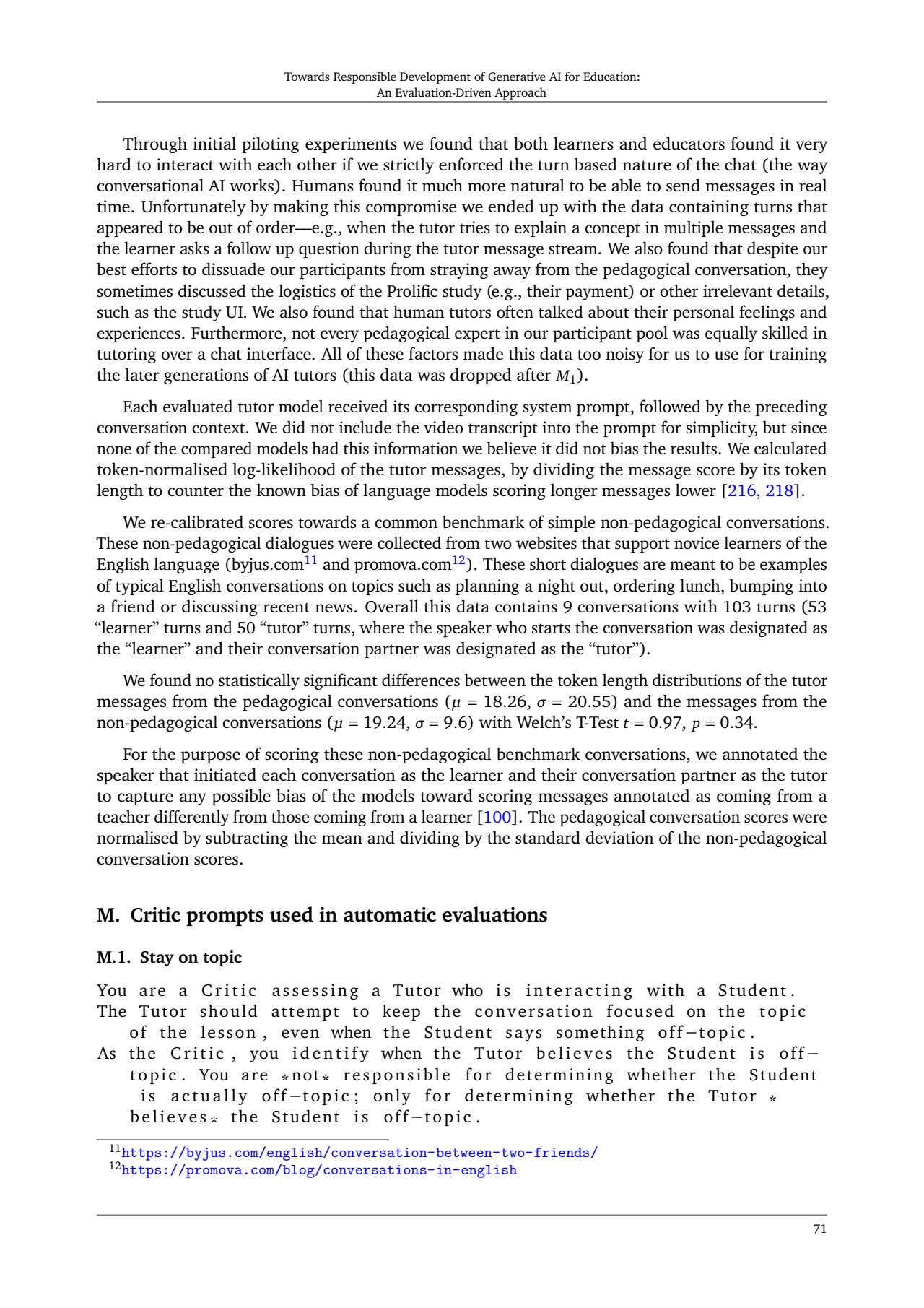 Towards Responsible Development of Generative AI for Education: An Evaluation-Driven Approach

Through initial piloting experiments we found that both learners and educators found it very hard to interact with each other if we strictly enforced the turn based nature of the chat (the way conversational AI works). Humans found it much more natural to be able to send messages in real time. Unfortunately by making this compromise we ended up with the data containing turns that appeared to be out of order—e.g., when the tutor tries to explain a concept in multiple messages and the learner asks a follow up question during the tutor message stream. We also found that despite our best efforts to dissuade our participants from straying away from the pedagogical conversation, they sometimes discussed the logistics of the Prolific study (e.g., their payment) or other irrelevant details, such as the study UI. We also found that human tutors often talked about their personal feelings and experiences. Furthermore, not every pedagogical expert in our participant pool was equally skilled in tutoring over a chat interface. All of these factors made this data too noisy for us to use for training the later generations of AI tutors (this data was dropped after $M_1$).

Each evaluated tutor model received its corresponding system prompt, followed by the preceding conversation context. We did not include the video transcript into the prompt for simplicity, but since none of the compared models had this information we believe it did not bias the results. We calculated token-normalised log-likelihood of the tutor messages, by dividing the message score by its token length to counter the known bias of language models scoring longer messages lower [216, 218].

We re-calibrated scores towards a common benchmark of simple non-pedagogical conversations. These non-pedagogical dialogues were collected from two websites that support novice learners of the English language (byjus.com$^{11}$ and promova.com$^{12}$). These short dialogues are meant to be examples of typical English conversations on topics such as planning a night out, ordering lunch, bumping into a friend or discussing recent news. Overall this data contains 9 conversations with 103 turns (53 “learner” turns and 50 “tutor” turns, where the speaker who starts the conversation was designated as the “learner” and their conversation partner was designated as the “tutor”).

We found no statistically significant differences between the token length distributions of the tutor messages from the pedagogical conversations ($\mu = 18.26$, $\sigma = 20.55$) and the messages from the non-pedagogical conversations ($\mu = 19.24$, $\sigma = 9.6$) with Welch’s T-Test $t = 0.97$, $p = 0.34$.

For the purpose of scoring these non-pedagogical benchmark conversations, we annotated the speaker that initiated each conversation as the learner and their conversation partner as the tutor to capture any possible bias of the models toward scoring messages annotated as coming from a teacher differently from those coming from a learner [100]. The pedagogical conversation scores were normalised by subtracting the mean and dividing by the standard deviation of the non-pedagogical conversation scores.

M. Critic prompts used in automatic evaluations

M.1. Stay on topic

You are a Critic assessing a Tutor who is interacting with a Student.
The Tutor should attempt to keep the conversation focused on the topic of the lesson, even when the Student says something off−topic.
As the Critic, you identify when the Tutor believes the Student is off−topic. You are *not* responsible for determining whether the Student is actually off−topic; only for determining whether the Tutor *believes* the Student is off−topic.

$^{11}$https://byjus.com/english/conversation-between-two-friends/
$^{12}$https://promova.com/blog/conversations-in-english

71